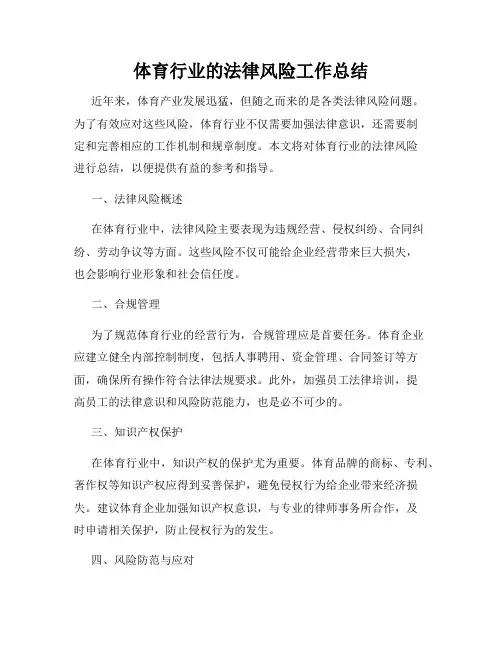 体育行业的法律风险工作总结

近年来，体育产业发展迅猛，但随之而来的是各类法律风险问题。为了有效应对这些风险，体育行业不仅需要加强法律意识，还需要制定和完善相应的工作机制和规章制度。本文将对体育行业的法律风险进行总结，以便提供有益的参考和指导。

一、法律风险概述

在体育行业中，法律风险主要表现为违规经营、侵权纠纷、合同纠纷、劳动争议等方面。这些风险不仅可能给企业经营带来巨大损失，也会影响行业形象和社会信任度。

二、合规管理

为了规范体育行业的经营行为，合规管理应是首要任务。体育企业应建立健全内部控制制度，包括人事聘用、资金管理、合同签订等方面，确保所有操作符合法律法规要求。此外，加强员工法律培训，提高员工的法律意识和风险防范能力，也是必不可少的。

三、知识产权保护

在体育行业中，知识产权的保护尤为重要。体育品牌的商标、专利、著作权等知识产权应得到妥善保护，避免侵权行为给企业带来经济损失。建议体育企业加强知识产权意识，与专业的律师事务所合作，及时申请相关保护，防止侵权行为的发生。

四、风险防范与应对